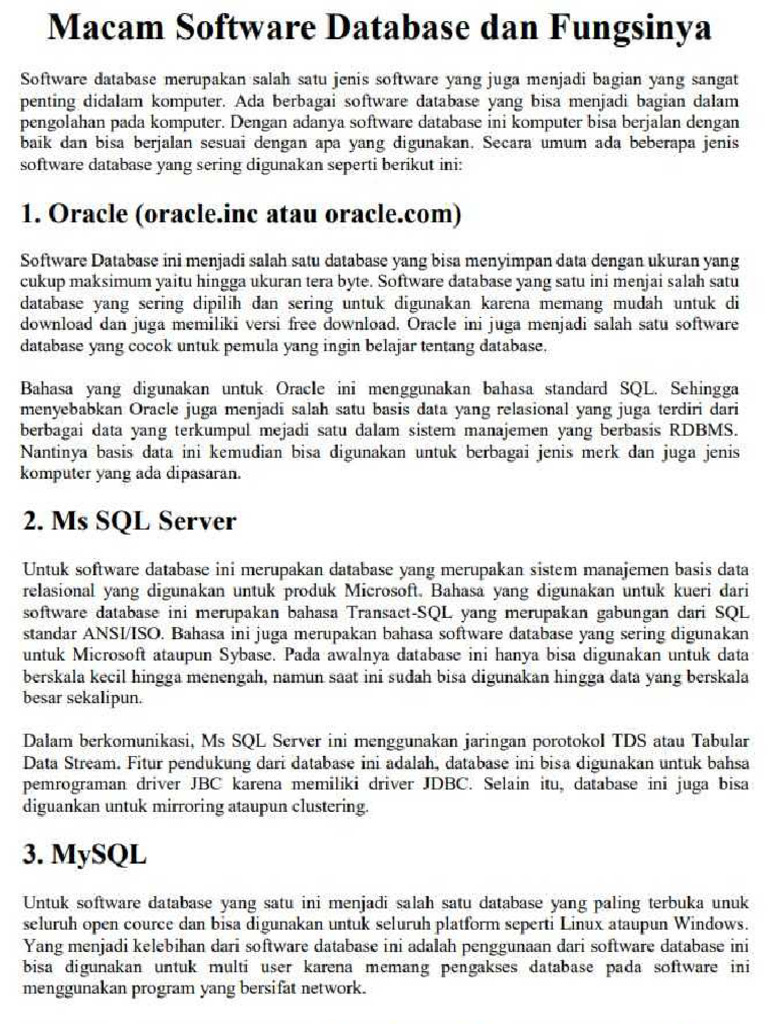 Macam Software Database dan Fungsinya

Software database merupakan salah satu jenis software yang juga menjadi bagian yang sangat penting didalam komputer. Ada berbagai software database yang bisa menjadi bagian dalam pengolahan pada komputer. Dengan adanya software database ini komputer bisa berjalan dengan baik dan bisa berjalan sesuai dengan apa yang digunakan. Secara umum ada beberapa jenis software database yang sering digunakan seperti berikut ini:

1. Oracle (oracle.inc atau oracle.com)

Software Database ini menjadi salah satu database yang bisa menyimpan data dengan ukuran yang cukup maksimum yaitu hingga ukuran tera byte. Software database yang satu ini menjai salah satu database yang sering dipilih dan sering untuk digunakan karena memang mudah untuk di download dan juga memiliki versi free download. Oracle ini juga menjadi salah satu software database yang cocok untuk pemula yang ingin belajar tentang database.

Bahasa yang digunakan untuk Oracle ini menggunakan bahasa standard SQL. Sehingga menyebabkan Oracle juga menjadi salah satu basis data yang relasional yang juga terdiri dari berbagai data yang terkumpul mejadi satu dalam sistem manajemen yang berbasis RDBMS. Nantinya basis data ini kemudian bisa digunakan untuk berbagai jenis merk dan juga jenis komputer yang ada dipasaran.

2. Ms SQL Server

Untuk software database ini merupakan database yang merupakan sistem manajemen basis data relasional yang digunakan untuk produk Microsoft. Bahasa yang digunakan untuk kueri dari software database ini merupakan bahasa Transact-SQL yang merupakan gabungan dari SQL standar ANSI/ISO. Bahasa ini juga merupakan bahasa software database yang sering digunakan untuk Microsoft ataupun Sybase. Pada awalnya database ini hanya bisa digunakan untuk data berskala kecil hingga menengah, namun saat ini sudah bisa digunakan hingga data yang berskala besar sekalipun.

Dalam berkomunikasi, Ms SQL Server ini menggunakan jaringan porotokol TDS atau Tabular Data Stream. Fitur pendukung dari database ini adalah, database ini bisa digunakan untuk bahsa pemrograman driver JBC karena memiliki driver JDBC. Selain itu, database ini juga bisa diguankan untuk mirroring ataupun clustering.

3. MySQL

Untuk software database yang satu ini menjadi salah satu database yang paling terbuka unuk seluruh open cource dan bisa digunakan untuk seluruh platform seperti Linux ataupun Windows. Yang menjadi kelebihan dari software database ini adalah penggunaan dari software database ini bisa digunakan untuk multi user karena memang pengakses database pada software ini menggunakan program yang bersifat network.